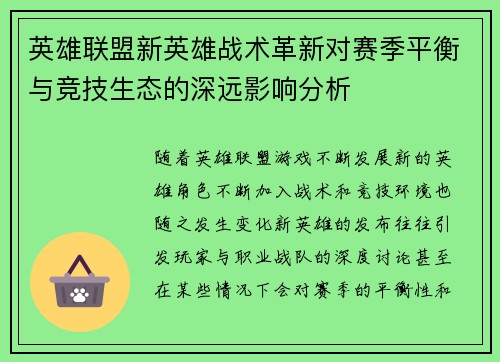 英雄联盟新英雄战术革新对赛季平衡与竞技生态的深远影响分析

随着英雄联盟游戏不断发展新的英雄角色不断加入战术和竞技环境也随之发生变化新英雄的发布往往引发玩家与职业战队的深度讨论甚至在某些情况下会对赛季的平衡性和